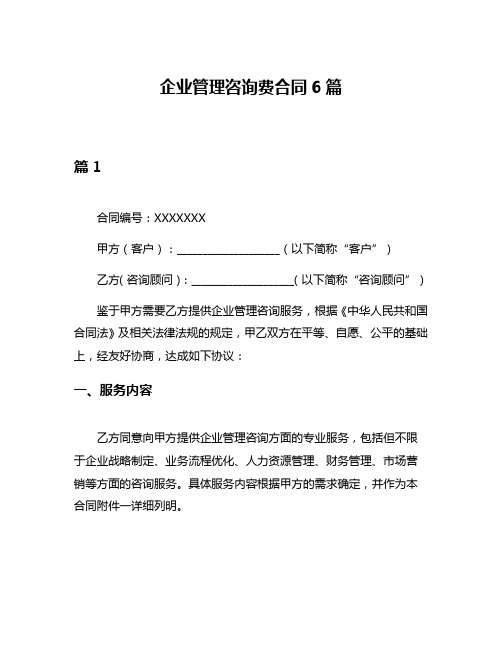 企业管理咨询费合同 6 篇

篇 1

合同编号：XXXXXXX

甲方（客户）：__________________（以下简称“客户”）

乙方(咨询顾问)：__________________(以下简称“咨询顾问”)

鉴于甲方需要乙方提供企业管理咨询服务，根据《中华人民共和国合同法》及相关法律法规的规定，甲乙双方在平等、自愿、公平的基础上，经友好协商，达成如下协议：

一、服务内容

乙方同意向甲方提供企业管理咨询方面的专业服务，包括但不限于企业战略制定、业务流程优化、人力资源管理、财务管理、市场营销等方面的咨询服务。具体服务内容根据甲方的需求确定，并作为本合同附件一详细列明。